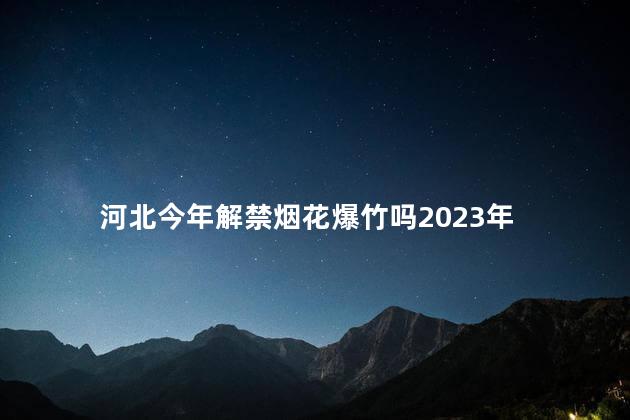 河北今年解禁烟花爆竹吗2023年